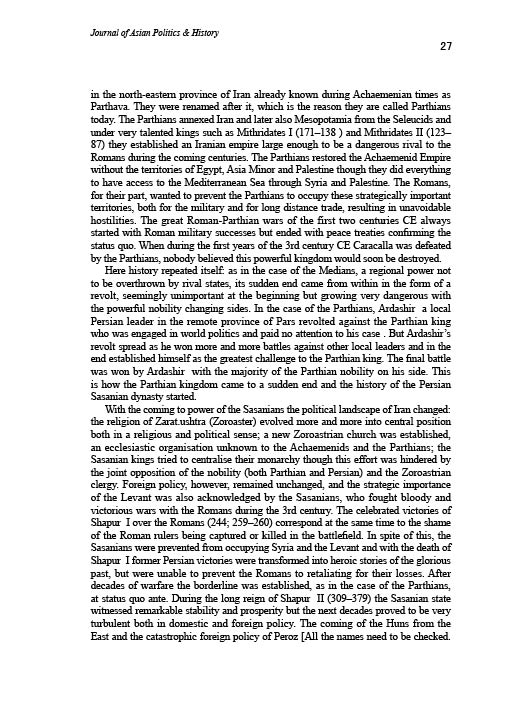 Journal of Asian Politics & History

27

in the north-eastern province of Iran already known during Achaemenian times as Parthava. They were renamed after it, which is the reason they are called Parthians today. The Parthians annexed Iran and later also Mesopotamia from the Seleucids and under very talented kings such as Mithridates I (171–138 ) and Mithridates II (123–87) they established an Iranian empire large enough to be a dangerous rival to the Romans during the coming centuries. The Parthians restored the Achaemenid Empire without the territories of Egypt, Asia Minor and Palestine though they did everything to have access to the Mediterranean Sea through Syria and Palestine. The Romans, for their part, wanted to prevent the Parthians to occupy these strategically important territories, both for the military and for long distance trade, resulting in unavoidable hostilities. The great Roman-Parthian wars of the first two centuries CE always started with Roman military successes but ended with peace treaties confirming the status quo. When during the first years of the 3rd century CE Caracalla was defeated by the Parthians, nobody believed this powerful kingdom would soon be destroyed.

Here history repeated itself: as in the case of the Medians, a regional power not to be overthrown by rival states, its sudden end came from within in the form of a revolt, seemingly unimportant at the beginning but growing very dangerous with the powerful nobility changing sides. In the case of the Parthians, Ardashir a local Persian leader in the remote province of Pars revolted against the Parthian king who was engaged in world politics and paid no attention to his case . But Ardashir's revolt spread as he won more and more battles against other local leaders and in the end established himself as the greatest challenge to the Parthian king. The final battle was won by Ardashir with the majority of the Parthian nobility on his side. This is how the Parthian kingdom came to a sudden end and the history of the Persian Sasanian dynasty started.

With the coming to power of the Sasanians the political landscape of Iran changed: the religion of Zarat.ushtra (Zoroaster) evolved more and more into central position both in a religious and political sense; a new Zoroastrian church was established, an ecclesiastic organisation unknown to the Achaemenids and the Parthians; the Sasanian kings tried to centralise their monarchy though this effort was hindered by the joint opposition of the nobility (both Parthian and Persian) and the Zoroastrian clergy. Foreign policy, however, remained unchanged, and the strategic importance of the Levant was also acknowledged by the Sasanians, who fought bloody and victorious wars with the Romans during the 3rd century. The celebrated victories of Shapur I over the Romans (244; 259–260) correspond at the same time to the shame of the Roman rulers being captured or killed in the battlefield. In spite of this, the Sasanians were prevented from occupying Syria and the Levant and with the death of Shapur I former Persian victories were transformed into heroic stories of the glorious past, but were unable to prevent the Romans to retaliating for their losses. After decades of warfare the borderline was established, as in the case of the Parthians, at status quo ante. During the long reign of Shapur II (309–379) the Sasanian state witnessed remarkable stability and prosperity but the next decades proved to be very turbulent both in domestic and foreign policy. The coming of the Huns from the East and the catastrophic foreign policy of Peroz [All the names need to be checked.